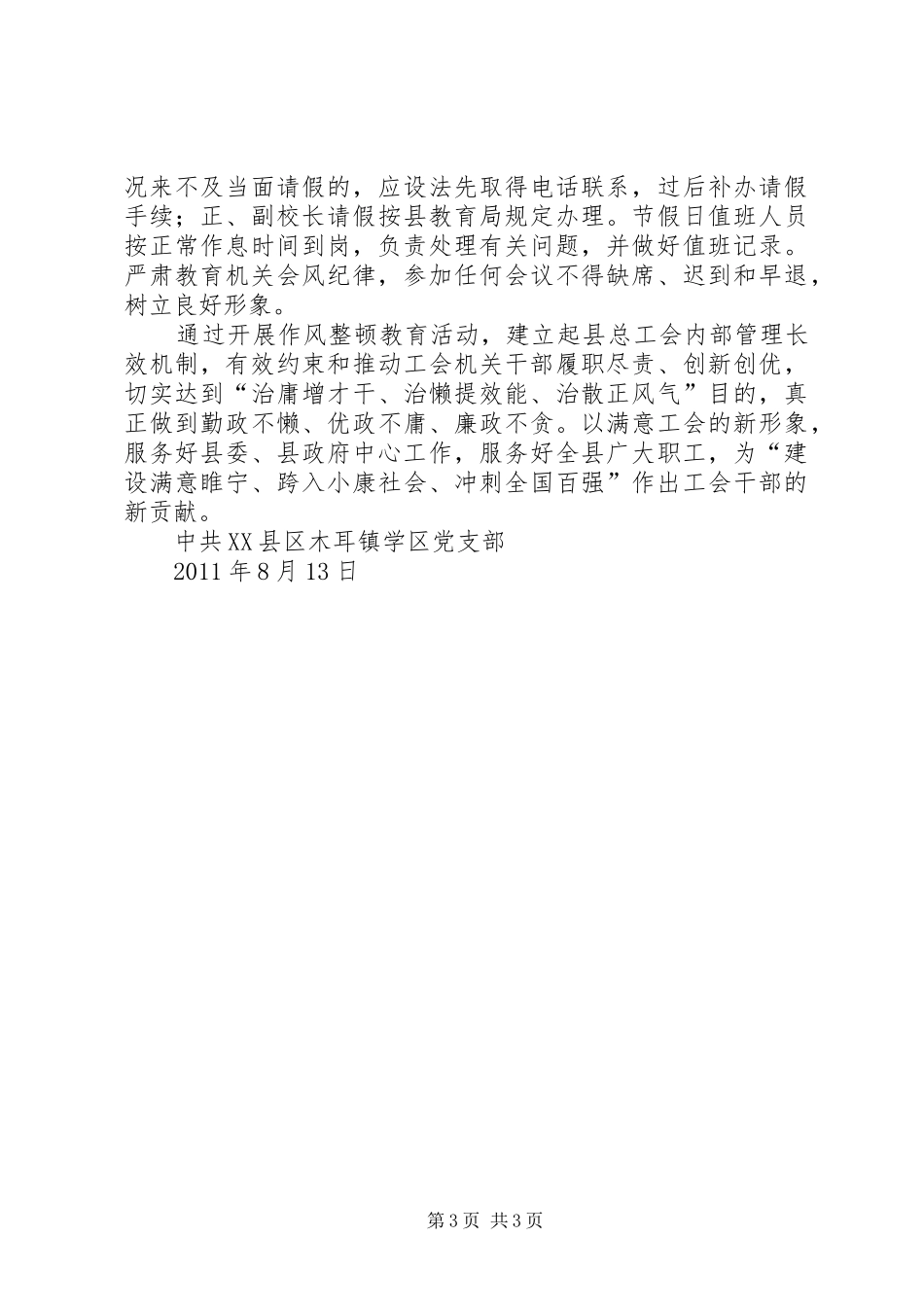 况来不及当面请假的，应设法先取得电话联系，过后补办请假手续；正、副校长请假按县教育局规定办理。节假日值班人员按正常作息时间到岗，负责处理有关问题，并做好值班记录。严肃教育机关会风纪律，参加任何会议不得缺席、迟到和早退，树立良好形象。

通过开展作风整顿教育活动，建立起县总工会内部管理长效机制，有效约束和推动工会机关干部履职尽责、创新创优，切实达到“治庸增才干、治懒提效能、治散正风气”目的，真正做到勤政不懒、优政不庸、廉政不贪。以满意工会的新形象，服务好县委、县政府中心工作，服务好全县广大职工，为“建设满意睢宁、跨入小康社会、冲刺全国百强”作出工会干部的新贡献。

中共XX县区木耳镇学区党支部

2011年8月13日

第3页 共3页